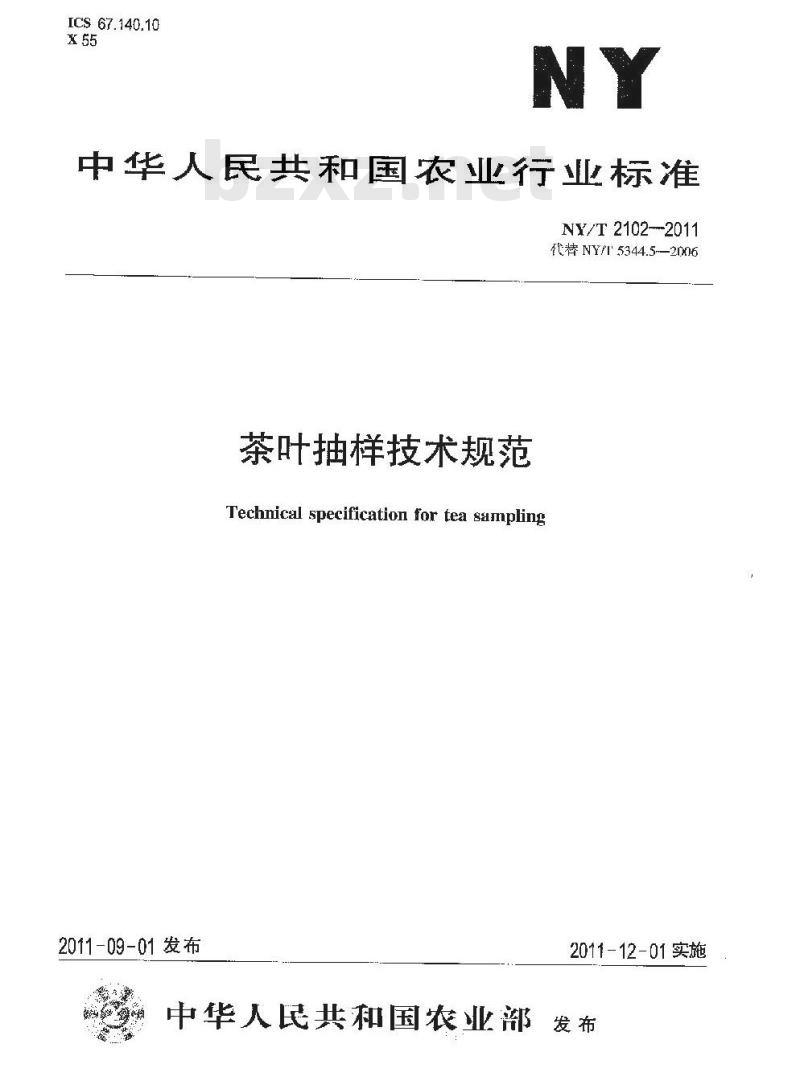 ICS 67.140.10
X 55

NY

中华人民共和国农业行业标准

bzxz.net

NY/T 2102—2011
代替 NY/T 5344.5—2006

茶叶抽样技术规范

Technical specification for tea sampling

2011-09-01 发布

2011-12-01 实施

中华人民共和国农业部 发布